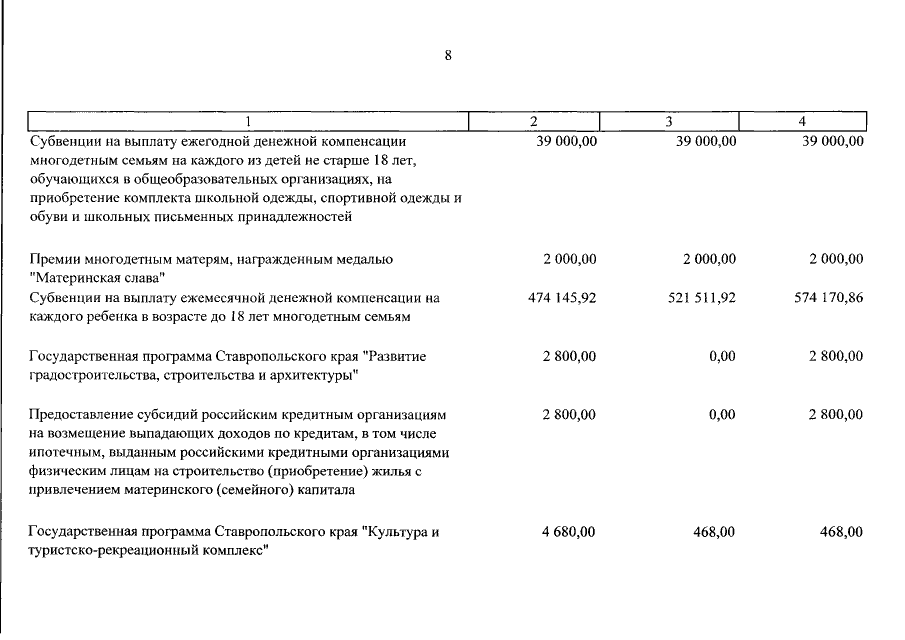 8

| 1 | 2 | 3 | 4 |
|---|---|---|---|
| Субвенции на выплату ежегодной денежной компенсации многодетным семьям на каждого из детей не старше 18 лет, обучающихся в общеобразовательных организациях, на приобретение комплекта школьной одежды, спортивной одежды и обуви и школьных письменных принадлежностей | 39 000,00 | 39 000,00 | 39 000,00 |
| Премии многодетным матерям, награжденным медалью "Материнская слава" | 2 000,00 | 2 000,00 | 2 000,00 |
| Субвенции на выплату ежемесячной денежной компенсации на каждого ребенка в возрасте до 18 лет многодетным семьям | 474 145,92 | 521 511,92 | 574 170,86 |
| Государственная программа Ставропольского края "Развитие градостроительства, строительства и архитектуры" | 2 800,00 | 0,00 | 2 800,00 |
| Предоставление субсидий российским кредитным организациям на возмещение выпадающих доходов по кредитам, в том числе ипотечным, выданным российскими кредитными организациями физическим лицам на строительство (приобретение) жилья с привлечением материнского (семейного) капитала | 2 800,00 | 0,00 | 2 800,00 |
| Государственная программа Ставропольского края "Культура и туристско-рекреационный комплекс" | 4 680,00 | 468,00 | 468,00 |